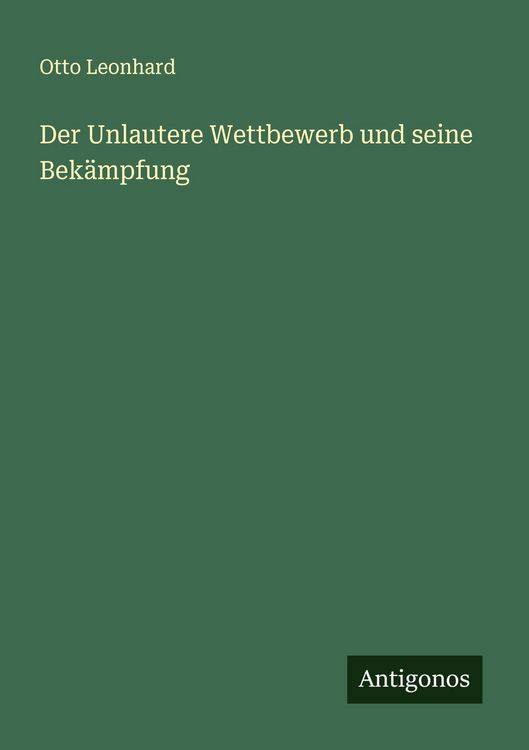 Otto Leonhard

Der Unlautere Wettbewerb und seine Bekämpfung

Antigonos